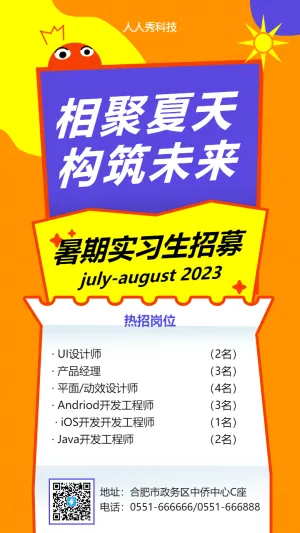 人人秀科技

相聚夏天
构筑未来

暑期实习生招募
july-august 2023

热招岗位

· UI设计师 （2名）
· 产品经理 （3名）
· 平面/动效设计师 （4名）
· Andriod开发工程师 （3名）
· iOS开发开发工程师 （1名）
· Java开发工程师 （2名）

地址：合肥市政务区中侨中心C座
电话：0551-666666/0551-666888